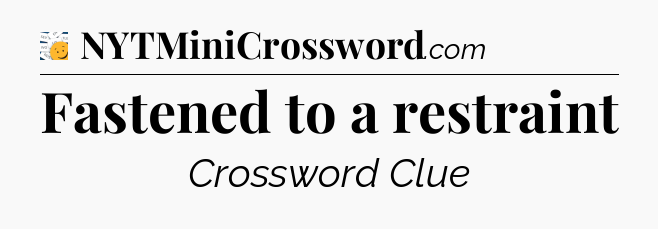 NYTMiniCrossword.com

Fastened to a restraint

Crossword Clue